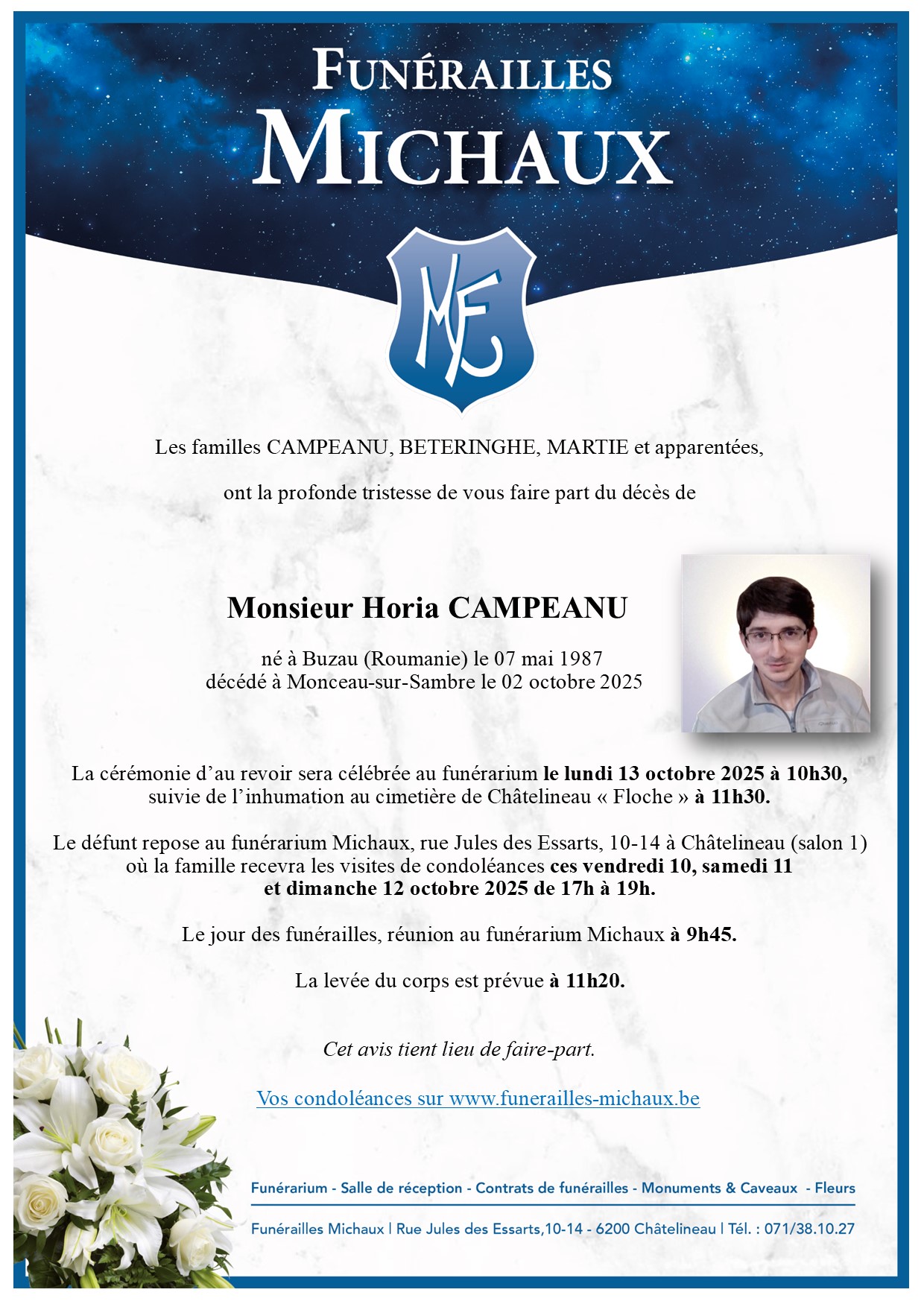 FUNÉRAILLES
MICHAUX

MF

Les familles CAMPEANU, BETERINGHE, MARTIE et apparentées,

ont la profonde tristesse de vous faire part du décès de

Monsieur Horia CAMPEANU

né à Buzau (Roumanie) le 07 mai 1987
décédé à Monceau-sur-Sambre le 02 octobre 2025

La cérémonie d'au revoir sera célébrée au funérarium le lundi 13 octobre 2025 à 10h30, suivie de l'inhumation au cimetière de Châtelineau « Floche » à 11h30.

Le défunt repose au funérarium Michaux, rue Jules des Essarts, 10-14 à Châtelineau (salon 1) où la famille recevra les visites de condoléances ces vendredi 10, samedi 11 et dimanche 12 octobre 2025 de 17h à 19h.

Le jour des funérailles, réunion au funérarium Michaux à 9h45.

La levée du corps est prévue à 11h20.

Cet avis tient lieu de faire-part.

Vos condoléances sur www.funerailles-michaux.be

Funérarium - Salle de réception - Contrats de funérailles - Monuments & Caveaux - Fleurs

Funérailles Michaux | Rue Jules des Essarts,10-14 - 6200 Châtelineau | Tél. : 071/38.10.27